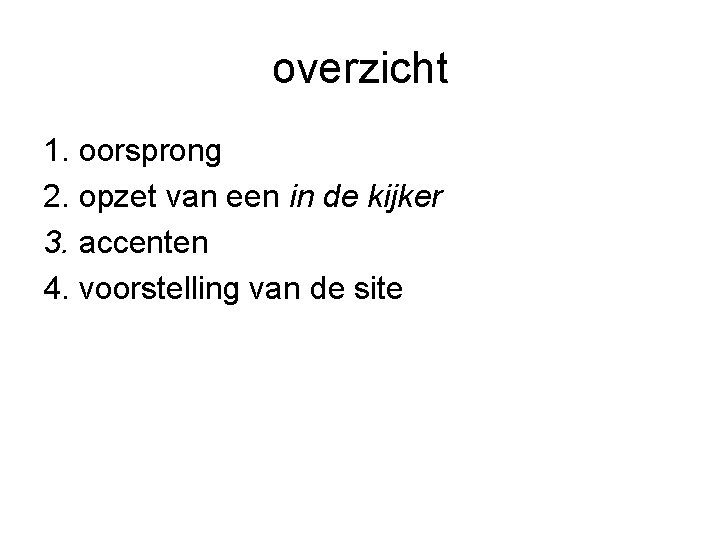 overzicht

1. oorsprong
2. opzet van een in de kijker
3. accenten
4. voorstelling van de site